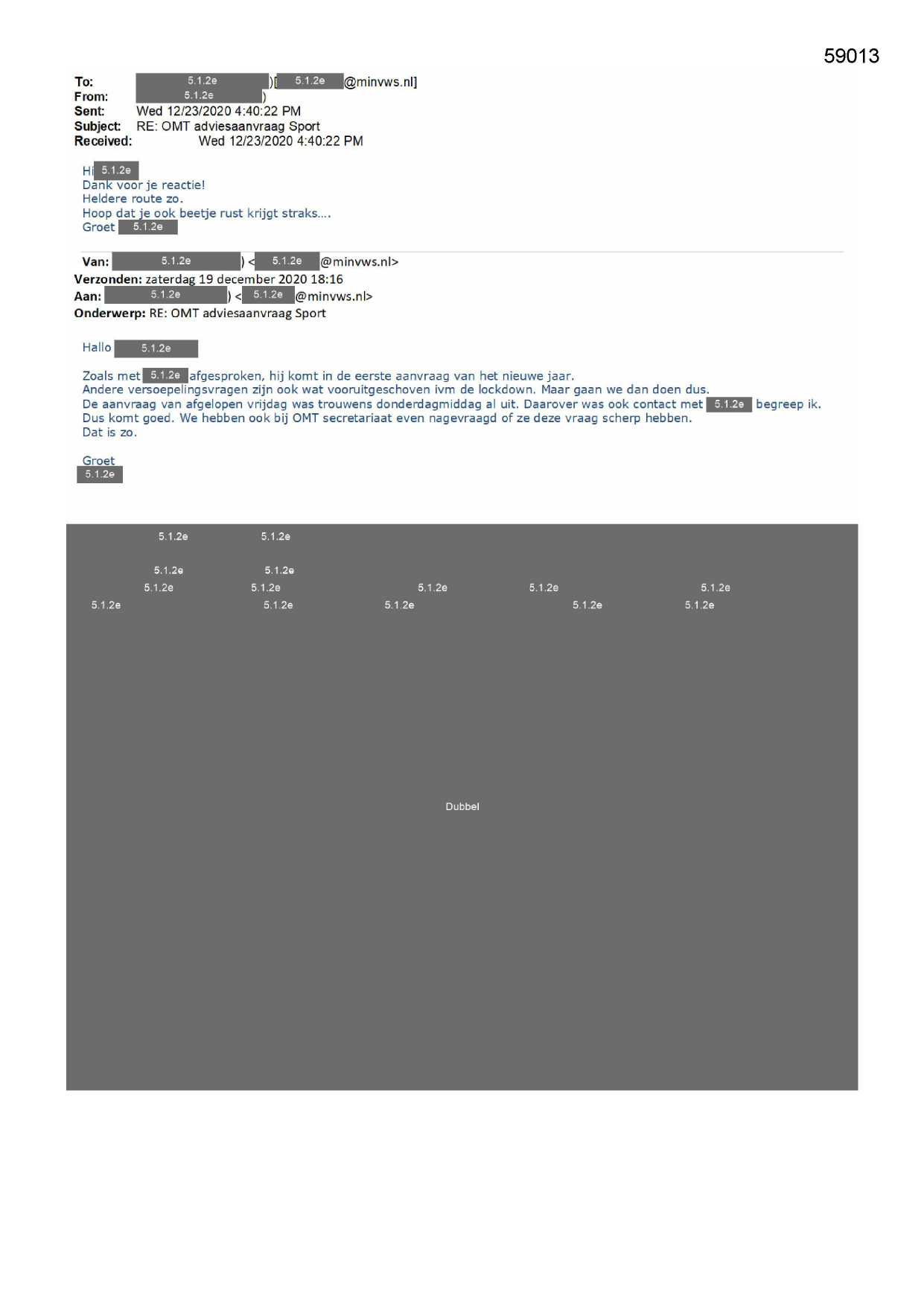 59013

To: 5.1.2e )[ 5.1.2e @minvws.nl]
From: 5.1.2e )
Sent: Wed 12/23/2020 4:40:22 PM
Subject: RE: OMT adviesaanvraag Sport
Received: Wed 12/23/2020 4:40:22 PM

Hi 5.1.2e
Dank voor je reactie!
Heldere route zo.
Hoop dat je ook beetje rust krijgt straks....
Groet 5.1.2e

Van: 5.1.2e ) < 5.1.2e @minvws.nl>
Verzonden: zaterdag 19 december 2020 18:16
Aan: 5.1.2e ) < 5.1.2e @minvws.nl>
Onderwerp: RE: OMT adviesaanvraag Sport

Hallo 5.1.2e

Zoals met 5.1.2e afgesproken, hij komt in de eerste aanvraag van het nieuwe jaar.
Andere versoepelingsvragen zijn ook wat vooruitgeschoven ivm de lockdown. Maar gaan we dan doen dus.
De aanvraag van afgelopen vrijdag was trouwens donderdagmiddag al uit. Daarover was ook contact met 5.1.2e begreep ik.
Dus komt goed. We hebben ook bij OMT secretariaat even nagevraagd of ze deze vraag scherp hebben.
Dat is zo.

Groet
5.1.2e

5.1.2e 5.1.2e

5.1.2e 5.1.2e
5.1.2e 5.1.2e 5.1.2e 5.1.2e 5.1.2e
5.1.2e 5.1.2e 5.1.2e 5.1.2e 5.1.2e

Dubbel